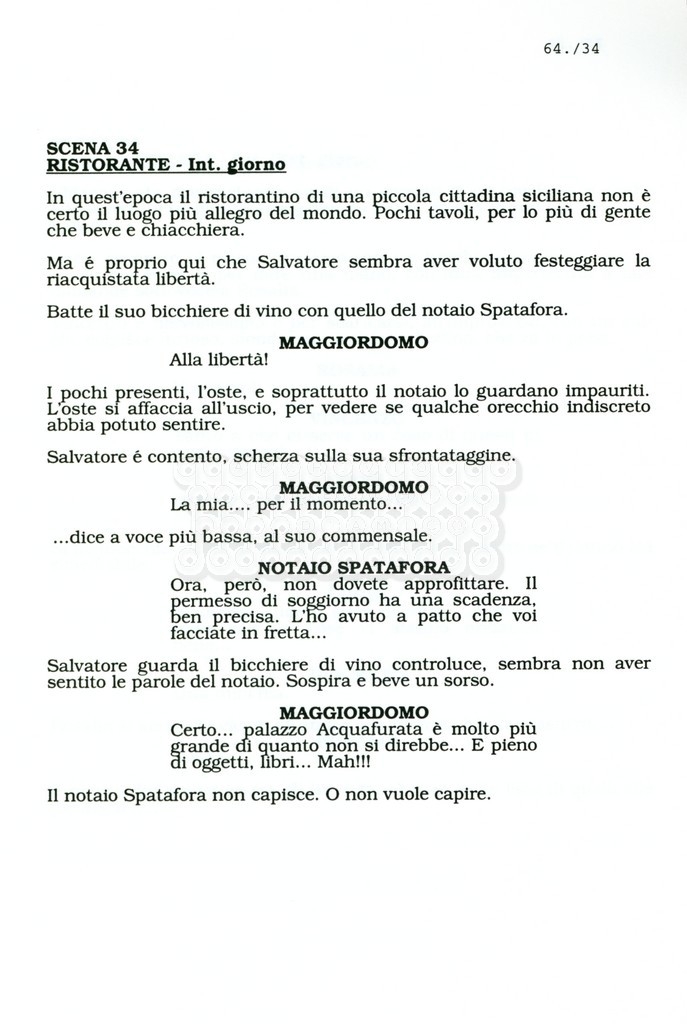 64./34

SCENA 34
RISTORANTE - Int. giorno

In quest'epoca il ristorantino di una piccola cittadina siciliana non è certo il luogo più allegro del mondo. Pochi tavoli, per lo più di gente che beve e chiacchiera.

Ma é proprio qui che Salvatore sembra aver voluto festeggiare la riacquistata libertà.

Batte il suo bicchiere di vino con quello del notaio Spatafora.

MAGGIORDOMO
Alla libertà!

I pochi presenti, l'oste, e soprattutto il notaio lo guardano impauriti. L'oste si affaccia all'uscio, per vedere se qualche orecchio indiscreto abbia potuto sentire.

Salvatore é contento, scherza sulla sua sfrontataggine.

MAGGIORDOMO
La mia.... per il momento...

...dice a voce più bassa, al suo commensale.

NOTAIO SPATAFORA
Ora, però, non dovete approfittare. Il permesso di soggiorno ha una scadenza, ben precisa. L'ho avuto a patto che voi facciate in fretta...

Salvatore guarda il bicchiere di vino controluce, sembra non aver sentito le parole del notaio. Sospira e beve un sorso.

MAGGIORDOMO
Certo... palazzo Acquafurata è molto più grande di quanto non si direbbe... E pieno di oggetti, libri... Mah!!!

Il notaio Spatafora non capisce. O non vuole capire.